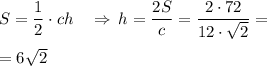 $S = \frac{1}{2} \cdot ch \quad \Rightarrow h = \frac{2S}{c} = \frac{2 \cdot 72}{12 \cdot \sqrt{2}} =$

$= 6\sqrt{2}$